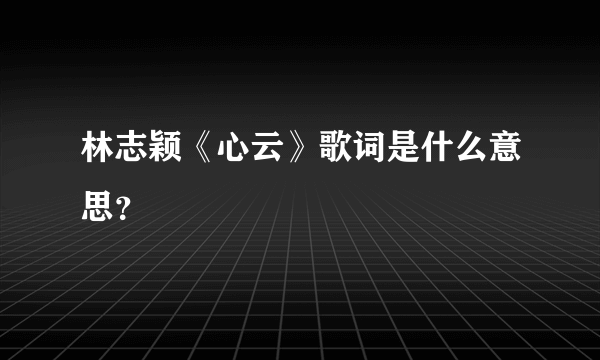 林志颖《心云》歌词是什么意思?